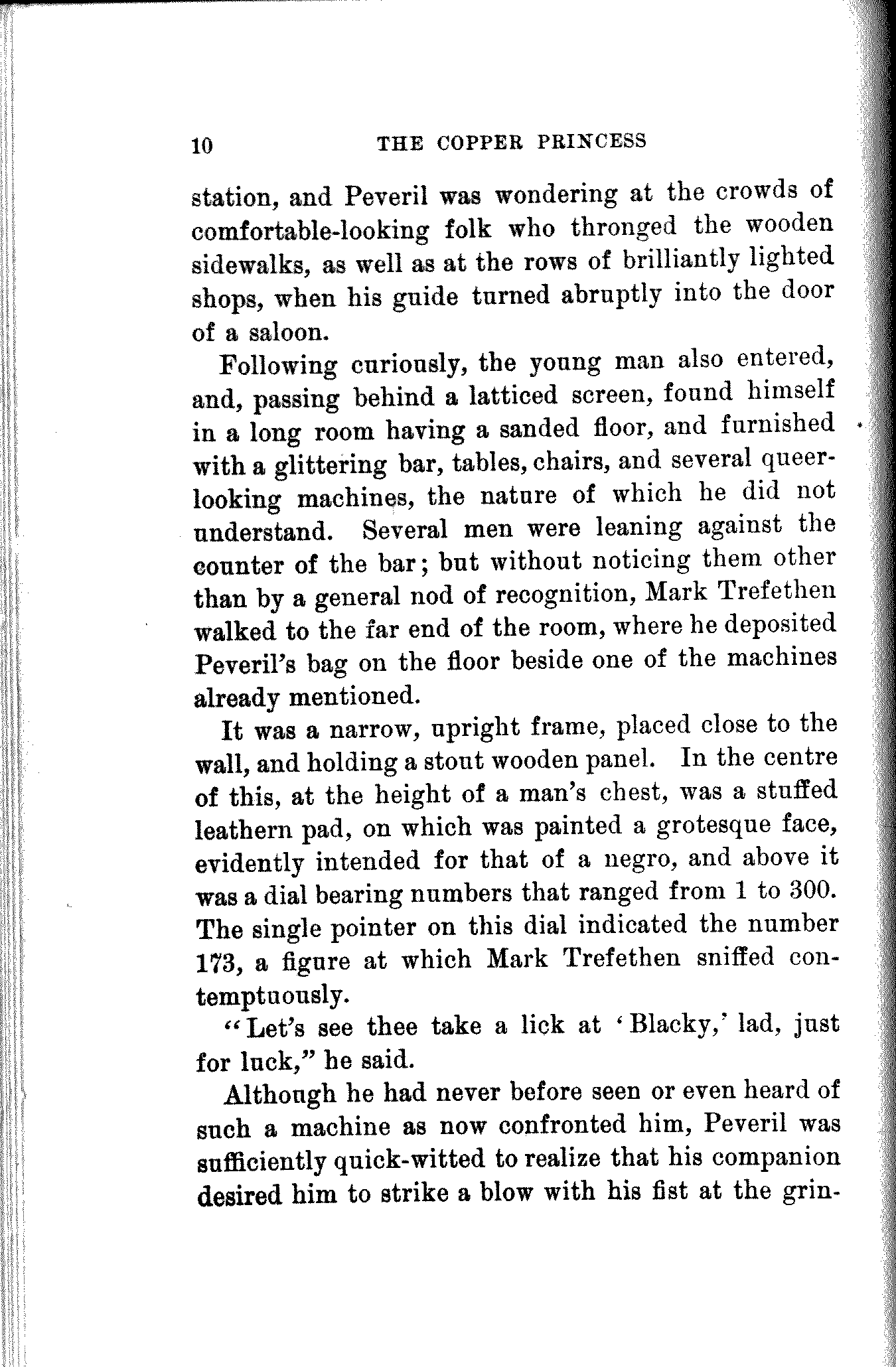 10 THE COPPER PRINCESS

station, and Peveril was wondering at the crowds of comfortable-looking folk who thronged the wooden sidewalks, as well as at the rows of brilliantly lighted shops, when his guide turned abruptly into the door of a saloon.

Following curiously, the young man also entered, and, passing behind a latticed screen, found himself in a long room having a sanded floor, and furnished with a glittering bar, tables, chairs, and several queer-looking machines, the nature of which he did not understand. Several men were leaning against the counter of the bar; but without noticing them other than by a general nod of recognition, Mark Trefethen walked to the far end of the room, where he deposited Peveril's bag on the floor beside one of the machines already mentioned.

It was a narrow, upright frame, placed close to the wall, and holding a stout wooden panel. In the centre of this, at the height of a man's chest, was a stuffed leathern pad, on which was painted a grotesque face, evidently intended for that of a negro, and above it was a dial bearing numbers that ranged from 1 to 300. The single pointer on this dial indicated the number 173, a figure at which Mark Trefethen sniffed contemptuously.

"Let's see thee take a lick at 'Blacky,' lad, just for luck," he said.

Although he had never before seen or even heard of such a machine as now confronted him, Peveril was sufficiently quick-witted to realize that his companion desired him to strike a blow with his fist at the grin-